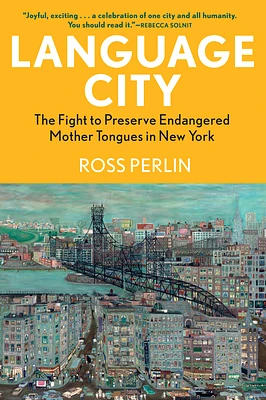 "Joyful, exciting . . . a celebration of one city and all humanity. You should read it."—REBECCA SOLNIT

LANGUAGE CITY

The Fight to Preserve Endangered Mother Tongues in New York

ROSS PERLIN